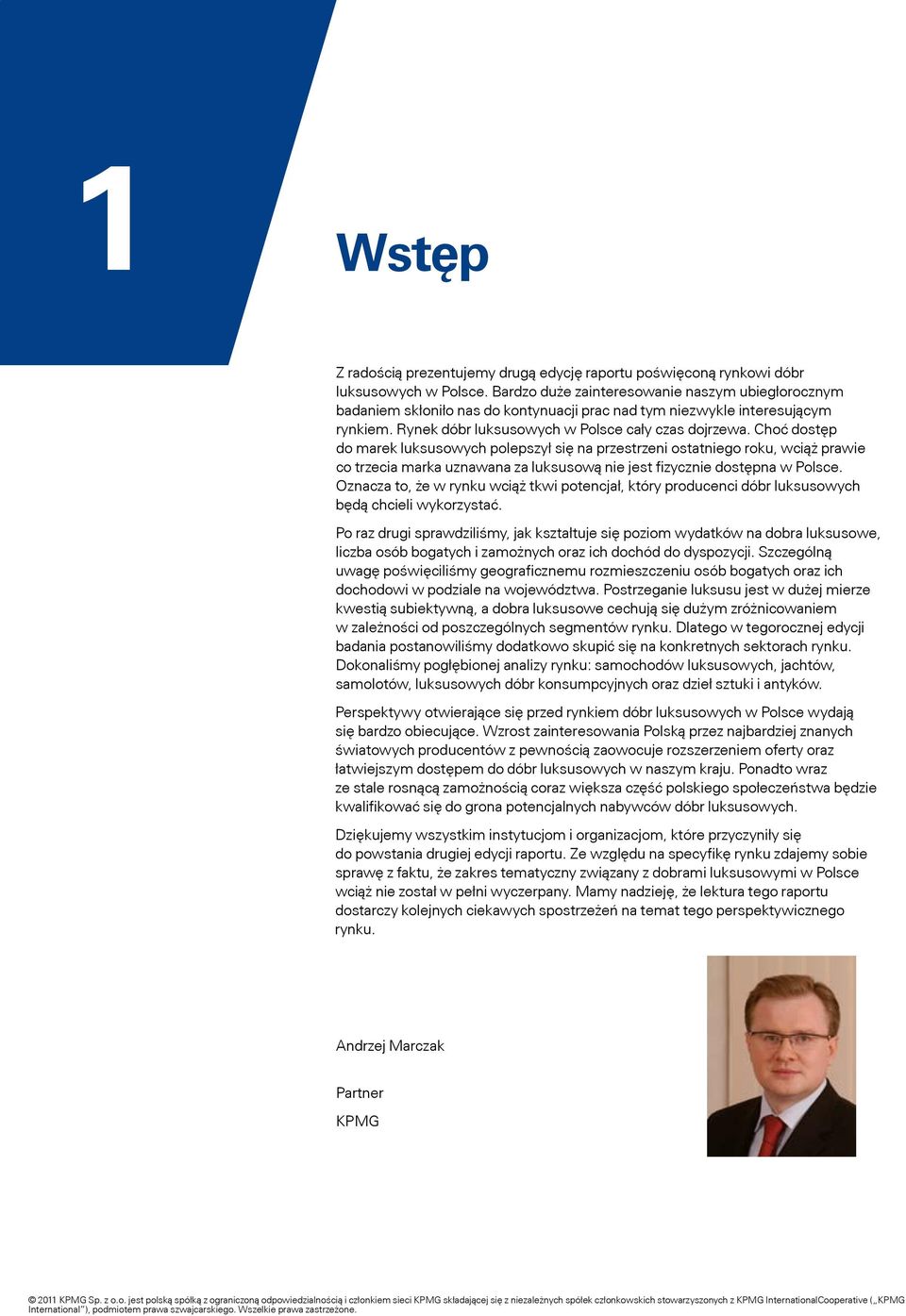 1

Wstęp

Z radością prezentujemy drugą edycję raportu poświęconą rynkowi dóbr luksusowych w Polsce. Bardzo duże zainteresowanie naszym ubiegłorocznym badaniem skłoniło nas do kontynuacji prac nad tym niezwykle interesującym rynkiem. Rynek dóbr luksusowych w Polsce cały czas dojrzewa. Choć dostęp do marek luksusowych polepszył się na przestrzeni ostatniego roku, wciąż prawie co trzecia marka uznawana za luksusową nie jest fizycznie dostępna w Polsce. Oznacza to, że w rynku wciąż tkwi potencjał, który producenci dóbr luksusowych będą chcieli wykorzystać.

Po raz drugi sprawdziliśmy, jak kształtuje się poziom wydatków na dobra luksusowe, liczba osób bogatych i zamożnych oraz ich dochód do dyspozycji. Szczególną uwagę poświęciliśmy geograficznemu rozmieszczeniu osób bogatych oraz ich dochodowi w podziale na województwa. Postrzeganie luksusu jest w dużej mierze kwestią subiektywną, a dobra luksusowe cechują się dużym zróżnicowaniem w zależności od poszczególnych segmentów rynku. Dlatego w tegorocznej edycji badania postanowiliśmy dodatkowo skupić się na konkretnych sektorach rynku. Dokonaliśmy pogłębionej analizy rynku: samochodów luksusowych, jachtów, samolotów, luksusowych dóbr konsumpcyjnych oraz dzieł sztuki i antyków.

Perspektywy otwierające się przed rynkiem dóbr luksusowych w Polsce wydają się bardzo obiecujące. Wzrost zainteresowania Polską przez najbardziej znanych światowych producentów z pewnością zaowocuje rozszerzeniem oferty oraz łatwiejszym dostępem do dóbr luksusowych w naszym kraju. Ponadto wraz ze stale rosnącą zamożnością coraz większa część polskiego społeczeństwa będzie kwalifikować się do grona potencjalnych nabywców dóbr luksusowych.

Dziękujemy wszystkim instytucjom i organizacjom, które przyczyniły się do powstania drugiej edycji raportu. Ze względu na specyfikę rynku zdajemy sobie sprawę z faktu, że zakres tematyczny związany z dobrami luksusowymi w Polsce wciąż nie został w pełni wyczerpany. Mamy nadzieję, że lektura tego raportu dostarczy kolejnych ciekawych spostrzeżeń na temat tego perspektywicznego rynku.

Andrzej Marczak

Partner

KPMG

© 2011 KPMG Sp. z o.o. jest polską spółką z ograniczoną odpowiedzialnością i członkiem sieci KPMG składającej się z niezależnych spółek członkowskich stowarzyszonych z KPMG InternationalCooperative („KPMG International"), podmiotem prawa szwajcarskiego. Wszelkie prawa zastrzeżone.